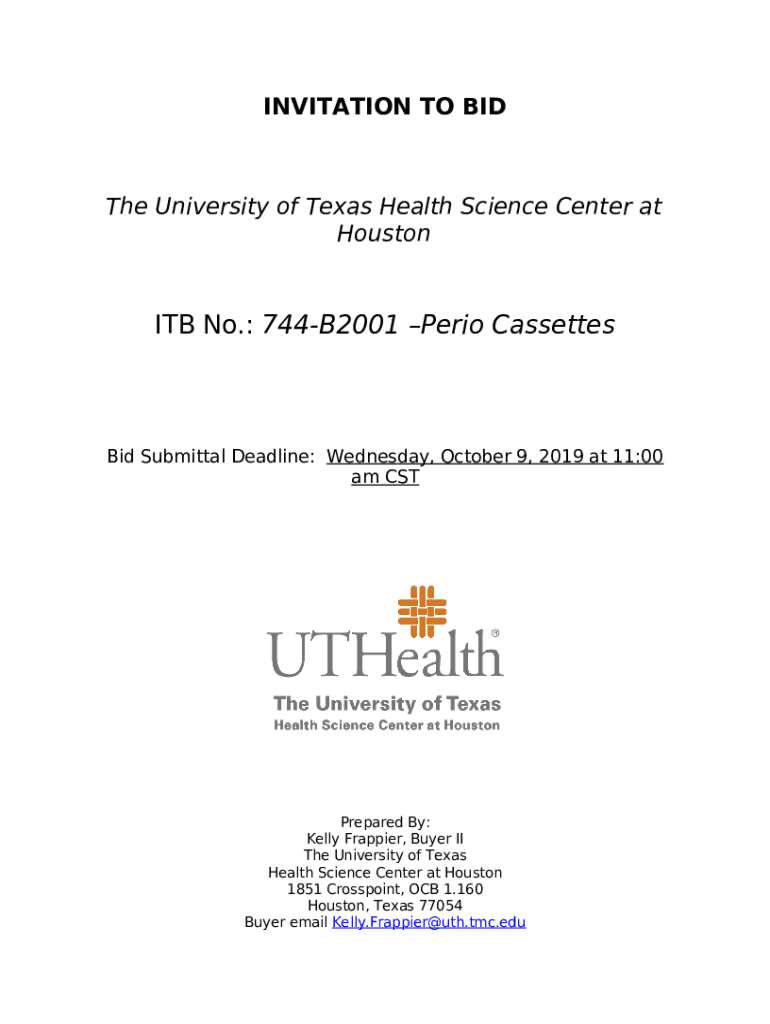 INVITATION TO BID

The University of Texas Health Science Center at Houston

ITB No.: 744-B2001 –Perio Cassettes

Bid Submittal Deadline: Wednesday, October 9, 2019 at 11:00 am CST

UTHealth®
The University of Texas
Health Science Center at Houston

Prepared By:
Kelly Frappier, Buyer II
The University of Texas
Health Science Center at Houston
1851 Crosspoint, OCB 1.160
Houston, Texas 77054
Buyer email Kelly.Frappier@uth.tmc.edu